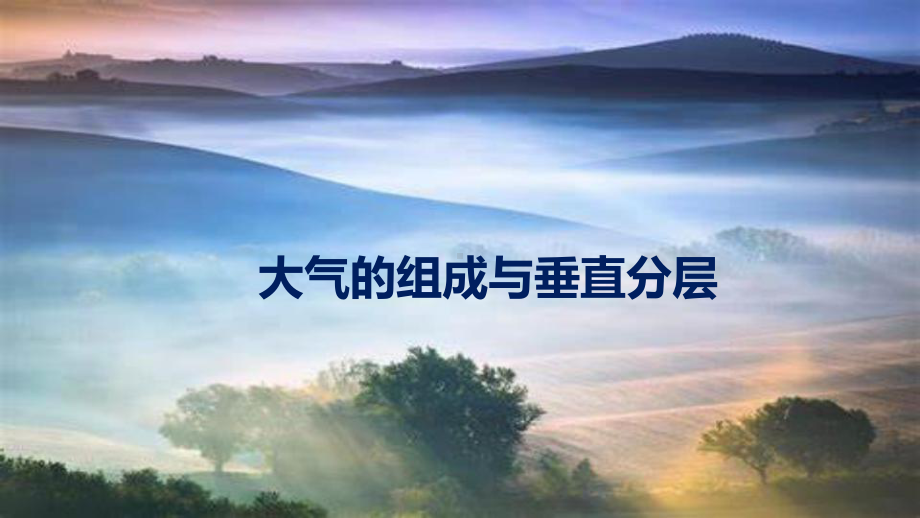 大气的组成与垂直分层